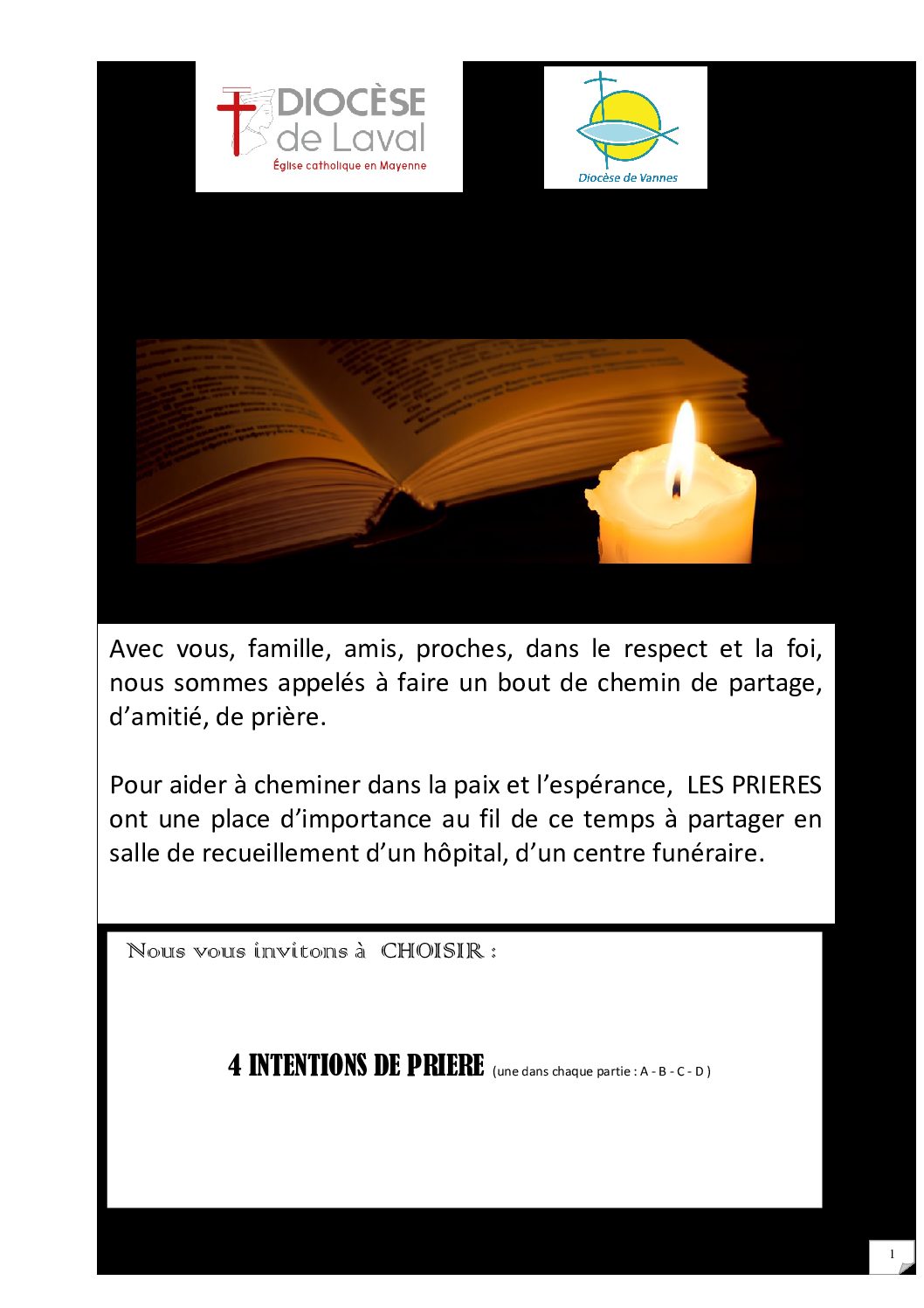 DIOCÈSE
de Laval
Église catholique en Mayenne

Diocèse de Vannes

Avec vous, famille, amis, proches, dans le respect et la foi, nous sommes appelés à faire un bout de chemin de partage, d'amitié, de prière.

Pour aider à cheminer dans la paix et l'espérance, LES PRIERES ont une place d'importance au fil de ce temps à partager en salle de recueillement d'un hôpital, d'un centre funéraire.

Nous vous invitons à CHOISIR :

4 INTENTIONS DE PRIERE (une dans chaque partie : A - B - C - D )

1